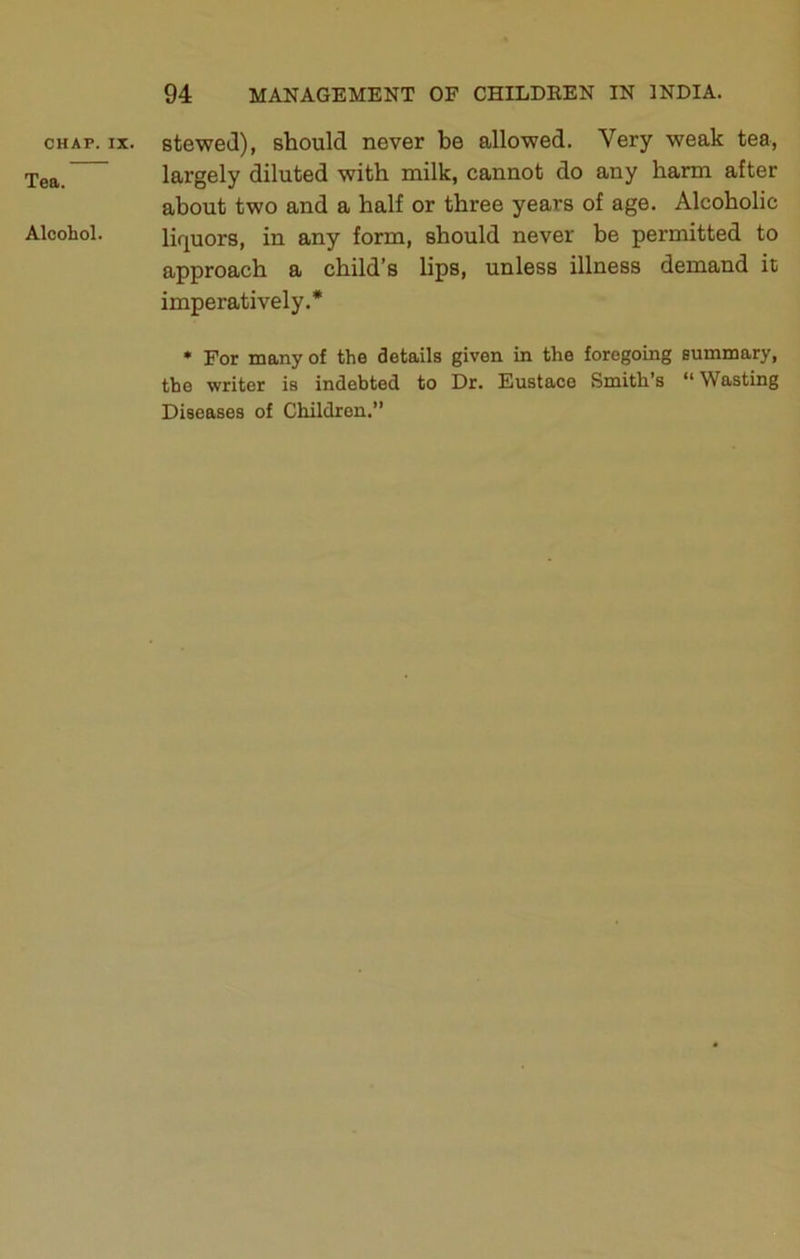 94 MANAGEMENT OF CHILDREN IN INDIA.

CHAP. IX.

Tea.

Alcohol.

stewed), should never be allowed. Very weak tea, largely diluted with milk, cannot do any harm after about two and a half or three years of age. Alcoholic liquors, in any form, should never be permitted to approach a child's lips, unless illness demand it imperatively.*

* For many of the details given in the foregoing summary, the writer is indebted to Dr. Eustace Smith's "Wasting Diseases of Children."